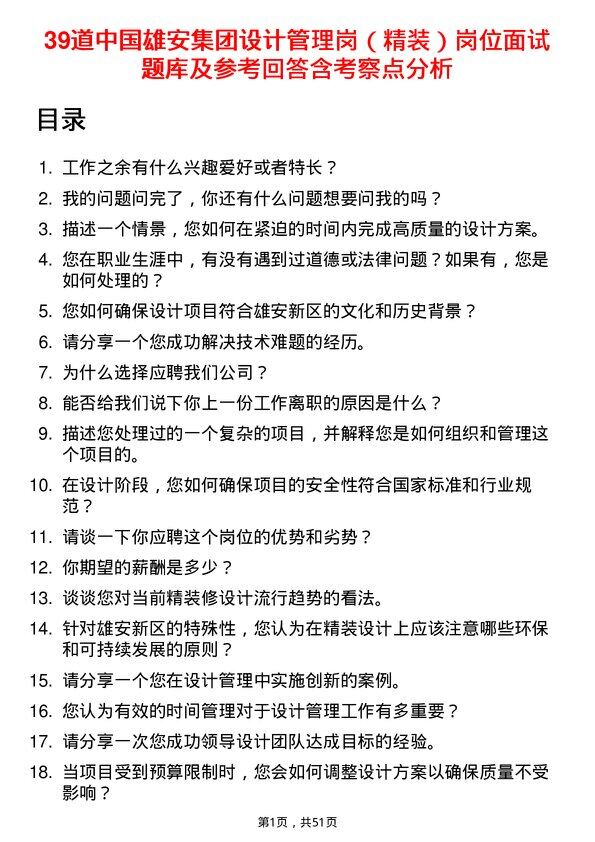 39道中国雄安集团设计管理岗（精装）岗位面试题库及参考回答含考察点分析

目录

1. 工作之余有什么兴趣爱好或者特长？
2. 我的问题问完了，你还有什么问题想要问我的吗？
3. 描述一个情景，您如何在紧迫的时间内完成高质量的设计方案。
4. 您在职业生涯中，有没有遇到过道德或法律问题？如果有，您是如何处理的？
5. 您如何确保设计项目符合雄安新区的文化和历史背景？
6. 请分享一个您成功解决技术难题的经历。
7. 为什么选择应聘我们公司？
8. 能否给我们说下你上一份工作离职的原因是什么？
9. 描述您处理过的一个复杂的项目，并解释您是如何组织和管理这个项目的。
10. 在设计阶段，您如何确保项目的安全性符合国家标准和行业规范？
11. 请谈一下你应聘这个岗位的优势和劣势？
12. 你期望的薪酬是多少？
13. 谈谈您对当前精装修设计流行趋势的看法。
14. 针对雄安新区的特殊性，您认为在精装设计上应该注意哪些环保和可持续发展的原则？
15. 请分享一个您在设计管理中实施创新的案例。
16. 您认为有效的时间管理对于设计管理工作有多重要？
17. 请分享一次您成功领导设计团队达成目标的经验。
18. 当项目受到预算限制时，您会如何调整设计方案以确保质量不受影响？

第1页，共51页